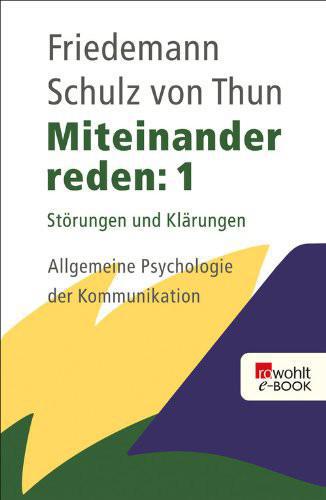 Friedemann
Schulz von Thun

Miteinander reden: 1

Störungen und Klärungen

Allgemeine Psychologie der Kommunikation

rowohlt
e-BOOK